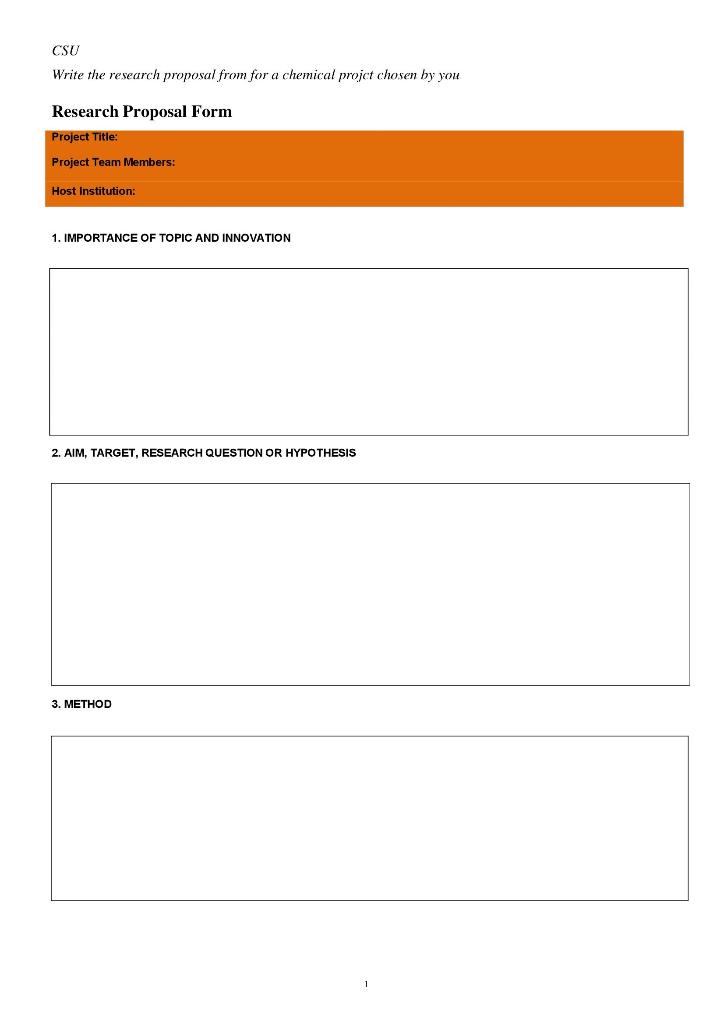 CSU

Write the research proposal from for a chemical projct chosen by you

Research Proposal Form

Project Title:

Project Team Members:

Host Institution:

1. IMPORTANCE OF TOPIC AND INNOVATION

2. AIM, TARGET, RESEARCH QUESTION OR HYPOTHESIS

3. METHOD

1